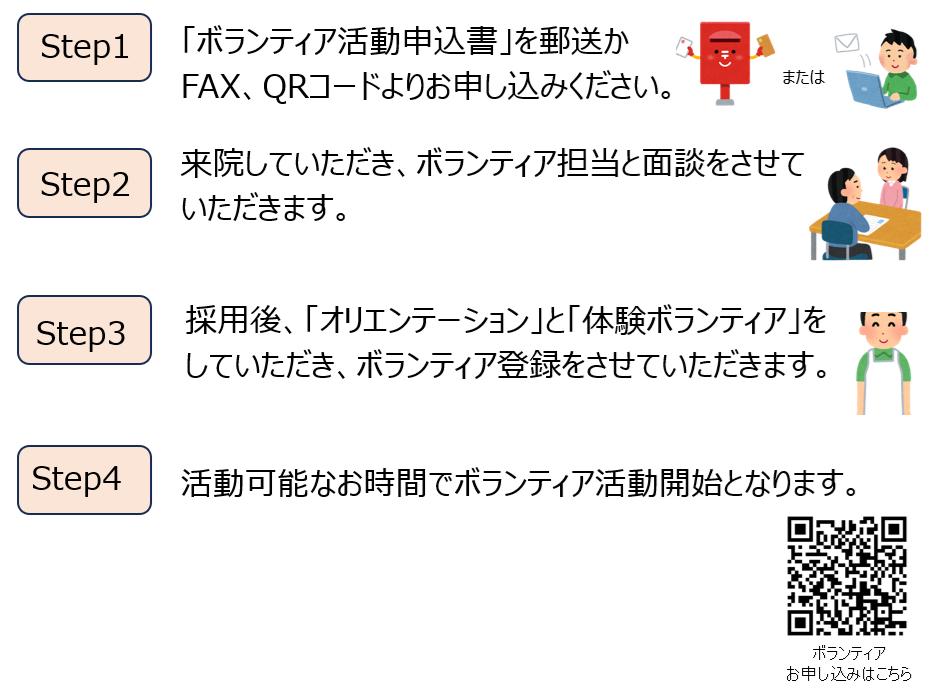 Step1

「ボランティア活動申込書」を郵送かFAX、QRコードよりお申し込みください。

または

Step2

来院していただき、ボランティア担当と面談をさせていただきます。

Step3

採用後、「オリエンテーション」と「体験ボランティア」をしていただき、ボランティア登録をさせていただきます。

Step4

活動可能なお時間でボランティア活動開始となります。

ボランティア
お申し込みはこちら